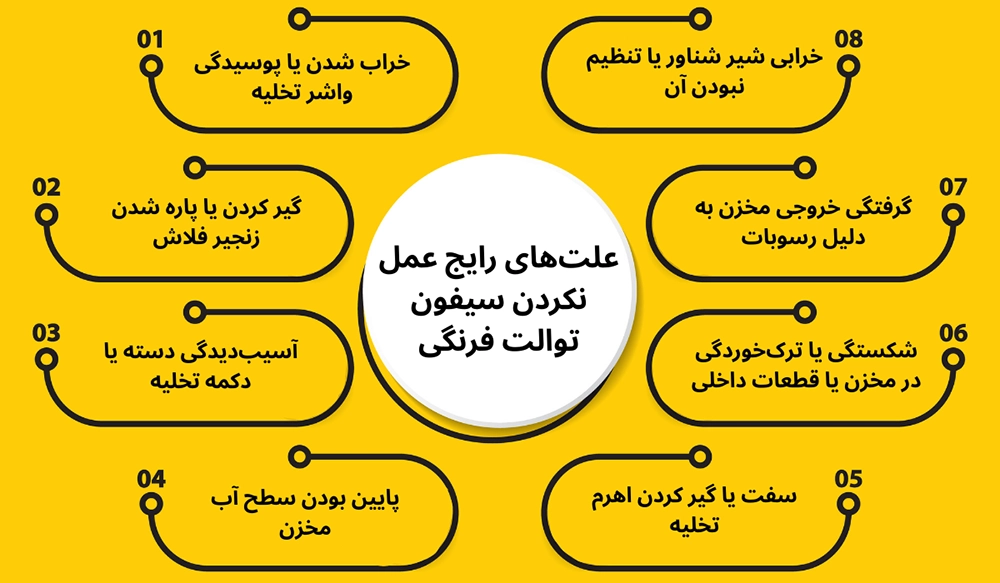 علت‌های رایج عمل نکردن سیفون توالت فرنگی

01
خراب شدن یا پوسیدگی واشر تخلیه

02
گیر کردن یا پاره شدن زنجیر فلاش

03
آسیب‌دیدگی دسته یا دکمه تخلیه

04
پایین بودن سطح آب مخزن

05
سفت یا گیر کردن اهرم تخلیه

06
شکستگی یا ترک‌خوردگی در مخزن یا قطعات داخلی

07
گرفتگی خروجی مخزن به دلیل رسوبات

08
خرابی شیر شناور یا تنظیم نبودن آن